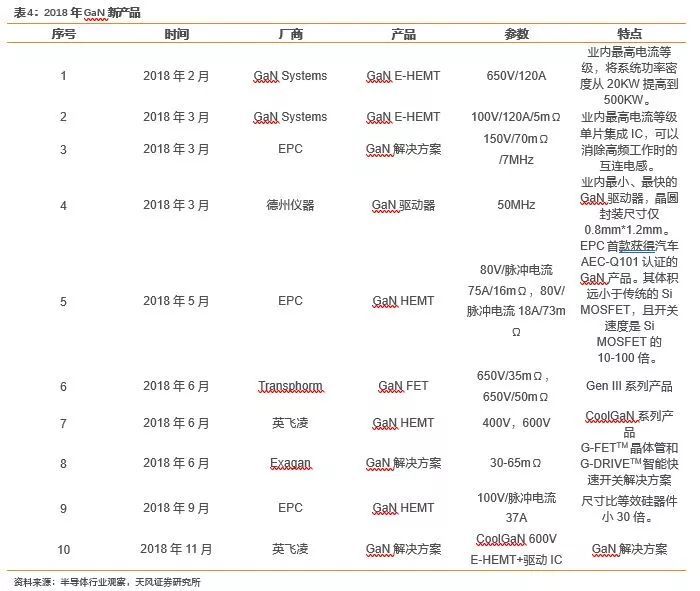 表4：2018 年 GaN 新产品

| 序号 | 时间 | 厂商 | 产品 | 参数 | 特点 |
|---|---|---|---|---|---|
| 1 | 2018 年 2 月 | GaN Systems | GaN E-HEMT | 650V/120A | 业内最高电流等级，将系统功率密度从 20KW 提高到 500KW。 |
| 2 | 2018 年 3 月 | GaN Systems | GaN E-HEMT | 100V/120A/5mΩ | 业内最高电流等级 |
| 3 | 2018 年 3 月 | EPC | GaN 解决方案 | 150V/70mΩ /7MHz | 单片集成 IC，可以消除高频工作时的互连电感。 |
| 4 | 2018 年 3 月 | 德州仪器 | GaN 驱动器 | 50MHz | 业内最小、最快的 GaN 驱动器，晶圆封装尺寸仅 0.8mm*1.2mm。 |
| 5 | 2018 年 5 月 | EPC | GaN HEMT | 80V/脉冲电流 75A/16mΩ，80V/脉冲电流 18A/73mΩ | EPC 首款获得汽车 AEC-Q101 认证的 GaN 产品。其体积远小于传统的 Si MOSFET，且开关速度是 Si MOSFET 的 10-100 倍。 |
| 6 | 2018 年 6 月 | Transphorm | GaN FET | 650V/35mΩ，650V/50mΩ | Gen III 系列产品 |
| 7 | 2018 年 6 月 | 英飞凌 | GaN HEMT | 400V，600V | CoolGaN 系列产品 |
| 8 | 2018 年 6 月 | Exagan | GaN 解决方案 | 30-65mΩ | G-FET$^{TM}$ 晶体管和 G-DRIVE$^{TM}$ 智能快速开关解决方案 |
| 9 | 2018 年 9 月 | EPC | GaN HEMT | 100V/脉冲电流 37A | 尺寸比等效硅器件小 30 倍。 |
| 10 | 2018 年 11 月 | 英飞凌 | GaN 解决方案 | CoolGaN 600V E-HEMT+驱动 IC | GaN 解决方案 |

资料来源：半导体行业观察，天风证券研究所